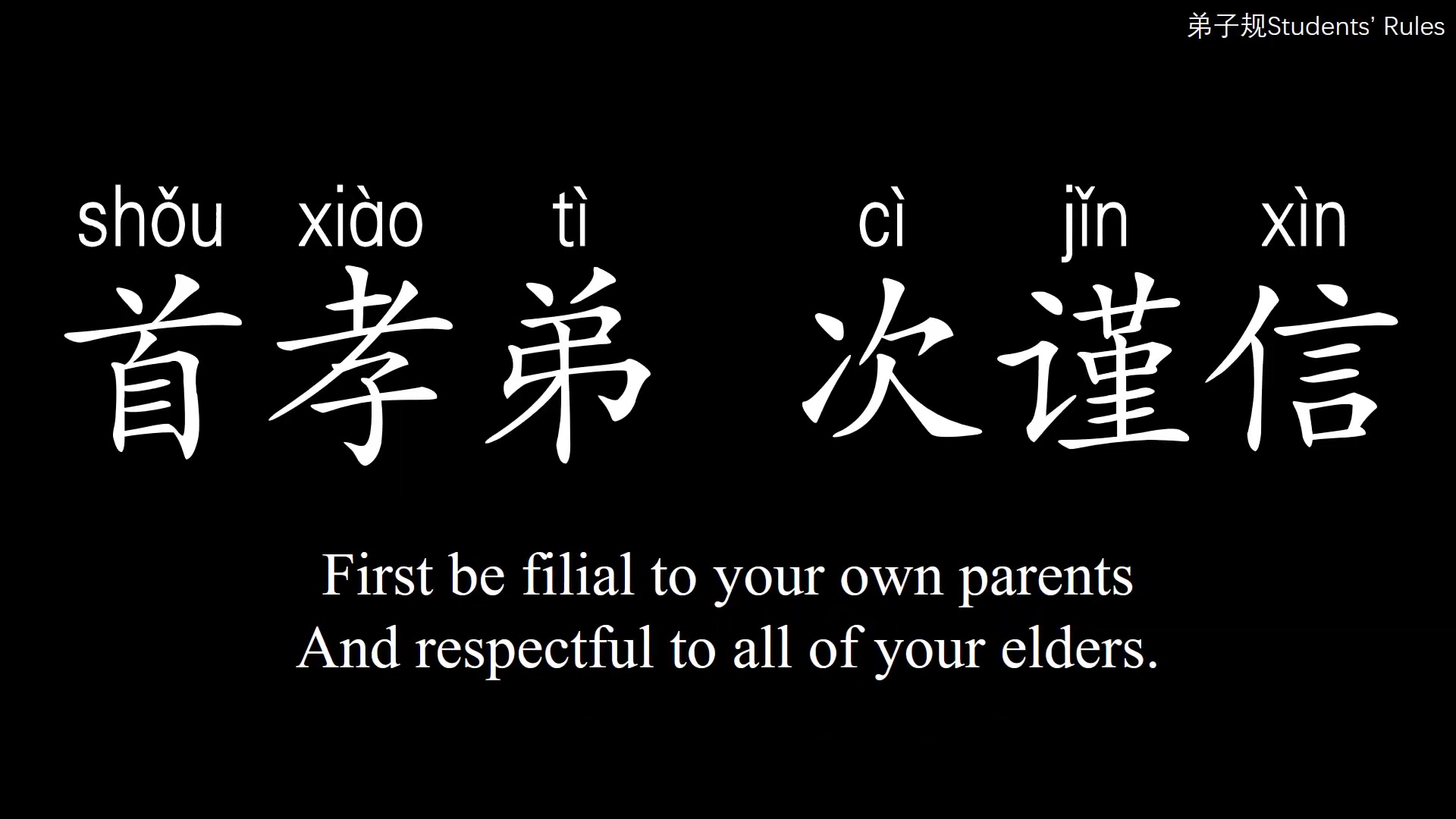 弟子规Students' Rules

shǒu xiào tì cì jǐn xìn
首孝弟 次谨信

First be filial to your own parents
And respectful to all of your elders.